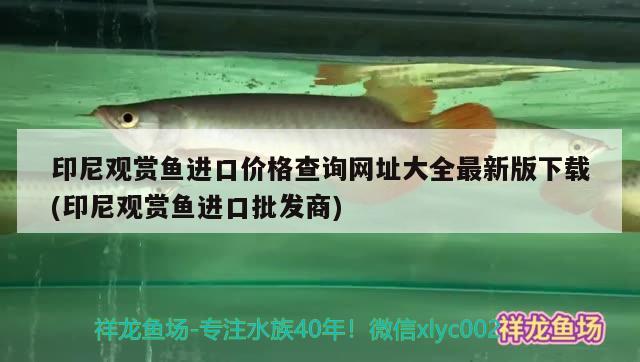 印尼观赏鱼进口价格查询网址大全最新版下载(印尼观赏鱼进口批发商)

祥龙鱼场-专注水族40年！微信xlyc002

祥龙鱼场